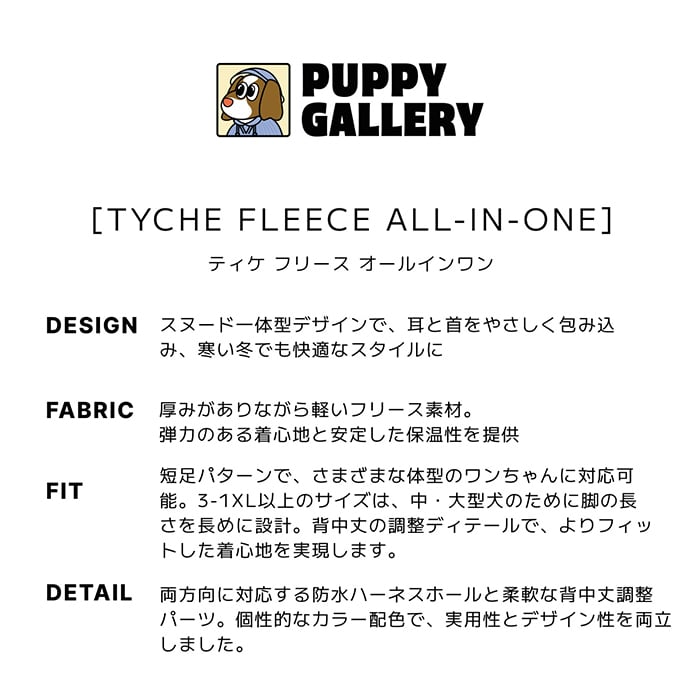 PUPPY GALLERY

[TYCHE FLEECE ALL-IN-ONE]
ティケ フリース オールインワン

DESIGN
スヌード一体型デザインで、耳と首をやさしく包み込み、寒い冬でも快適なスタイルに

FABRIC
厚みがありながら軽いフリース素材。
弾力のある着心地と安定した保温性を提供

FIT
短足パターンで、さまざまな体型のワンちゃんに対応可能。3-1XL以上のサイズは、中・大型犬のために脚の長さを長めに設計。背中丈の調整ディテールで、よりフィットした着心地を実現します。

DETAIL
両方向に対応する防水ハーネスホールと柔軟な背中丈調整パーツ。個性的なカラー配色で、実用性とデザイン性を両立しました。